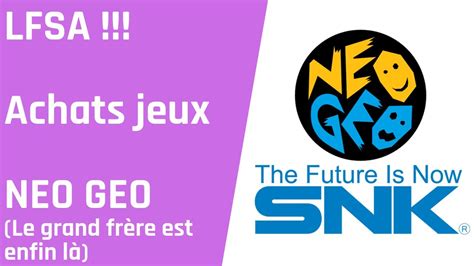 LFSA !!!

Achats jeux

NEO GEO
(Le grand frère est enfin là)

NEO GEO

The Future Is Now
SNK®